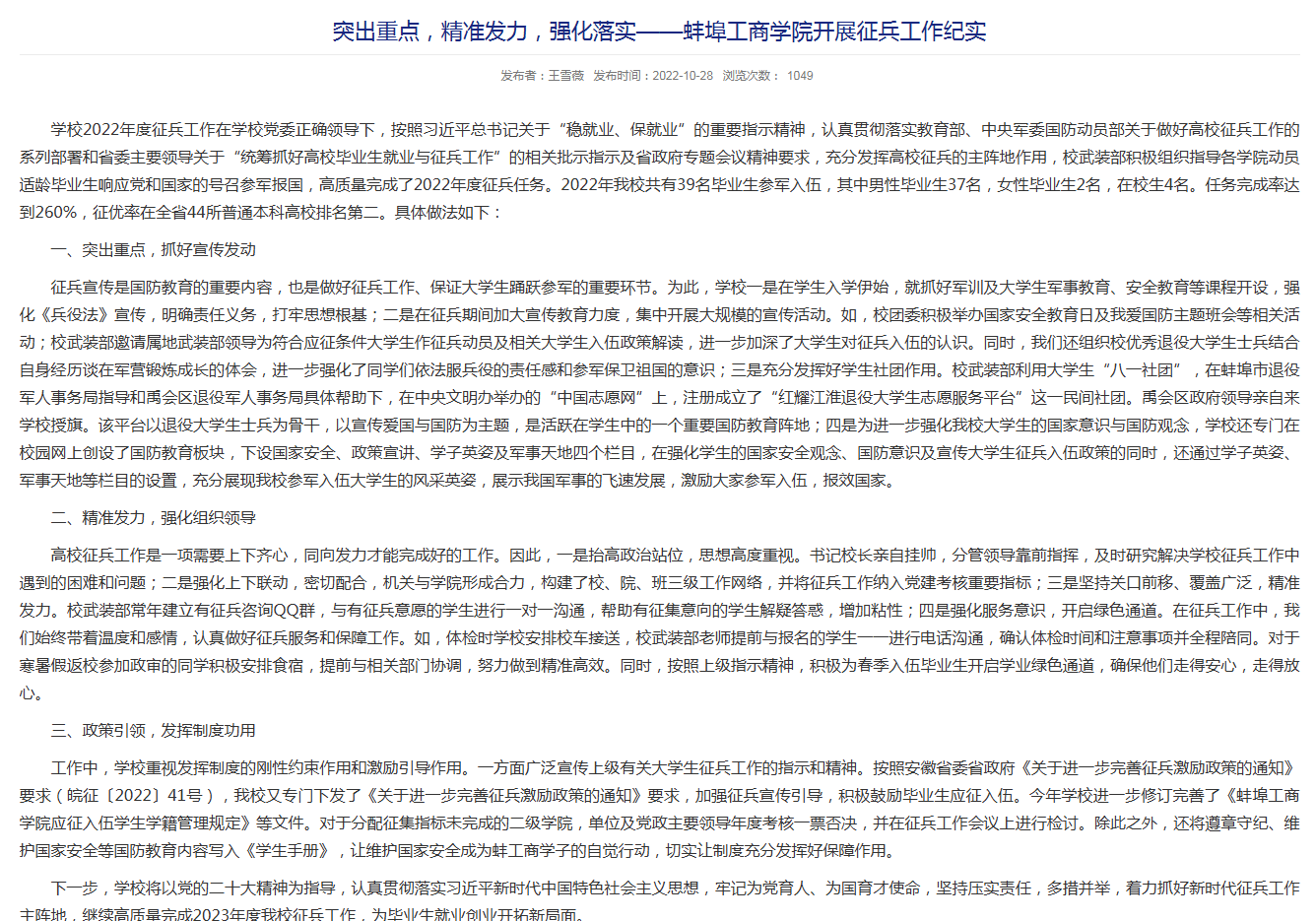 突出重点，精准发力，强化落实——蚌埠工商学院开展征兵工作纪实

发布者：王雪薇　发布时间：2022-10-28　浏览次数： 1049

学校2022年度征兵工作在学校党委正确领导下，按照习近平总书记关于“稳就业、保就业”的重要指示精神，认真贯彻落实教育部、中央军委国防动员部关于做好高校征兵工作的系列部署和省委主要领导关于“统筹抓好高校毕业生就业与征兵工作”的相关批示指示及省政府专题会议精神要求，充分发挥高校征兵的主阵地作用，校武装部积极组织指导各学院动员适龄毕业生响应党和国家的号召参军报国，高质量完成了2022年度征兵任务。2022年我校共有39名毕业生参军入伍，其中男性毕业生37名，女性毕业生2名，在校生4名。任务完成率达到260%，征优率在全省44所普通本科高校排名第二。具体做法如下：

一、突出重点，抓好宣传发动

征兵宣传是国防教育的重要内容，也是做好征兵工作、保证大学生踊跃参军的重要环节。为此，学校一是在学生入学伊始，就抓好军训及大学生军事教育、安全教育等课程开设，强化《兵役法》宣传，明确责任义务，打牢思想根基；二是在征兵期间加大宣传教育力度，集中开展大规模的宣传活动。如，校团委积极举办国家安全教育日及我爱国防主题班会等相关活动；校武装部邀请属地武装部领导为符合应征条件大学生作征兵动员及相关大学生入伍政策解读，进一步加深了大学生对征兵入伍的认识。同时，我们还组织校优秀退役大学生士兵结合自身经历谈在军营锻炼成长的体会，进一步强化了同学们依法服兵役的责任感和参军保卫祖国的意识；三是充分发挥好学生社团作用。校武装部利用大学生“八一社团”，在蚌埠市退役军人事务局指导和禹会区退役军人事务局具体帮助下，在中央文明办举办的“中国志愿网”上，注册成立了“红耀江淮退役大学生志愿服务平台”这一民间社团。禹会区政府领导亲自来学校授旗。该平台以退役大学生士兵为骨干，以宣传爱国与国防为主题，是活跃在学生中的一个重要国防教育阵地；四是为进一步强化我校大学生的国家意识与国防观念，学校还专门在校园网上创设了国防教育板块，下设国家安全、政策宣讲、学子英姿及军事天地四个栏目，在强化学生的国家安全观念、国防意识及宣传大学生征兵入伍政策的同时，还通过学子英姿、军事天地等栏目的设置，充分展现我校参军入伍大学生的风采英姿，展示我国军事的飞速发展，激励大家参军入伍，报效国家。

二、精准发力，强化组织领导

高校征兵工作是一项需要上下齐心，同向发力才能完成好的工作。因此，一是抬高政治站位，思想高度重视。书记校长亲自挂帅，分管领导靠前指挥，及时研究解决学校征兵工作中遇到的困难和问题；二是强化上下联动，密切配合，机关与学院形成合力，构建了校、院、班三级工作网络，并将征兵工作纳入党建考核重要指标；三是坚持关口前移、覆盖广泛，精准发力。校武装部常年建立有征兵咨询QQ群，与有征兵意愿的学生进行一对一沟通，帮助有征集意向的学生解疑答惑，增加粘性；四是强化服务意识，开启绿色通道。在征兵工作中，我们始终带着温度和感情，认真做好征兵服务和保障工作。如，体检时学校安排校车接送，校武装部老师提前与报名的学生一一进行电话沟通，确认体检时间和注意事项并全程陪同。对于寒暑假返校参加政审的同学积极安排食宿，提前与相关部门协调，努力做到精准高效。同时，按照上级指示精神，积极为春季入伍毕业生开启学业绿色通道，确保他们走得安心，走得放心。

三、政策引领，发挥制度功用

工作中，学校重视发挥制度的刚性约束作用和激励引导作用。一方面广泛宣传上级有关大学生征兵工作的指示和精神。按照安徽省委省政府《关于进一步完善征兵激励政策的通知》要求（皖征〔2022〕41号），我校又专门下发了《关于进一步完善征兵激励政策的通知》要求，加强征兵宣传引导，积极鼓励毕业生应征入伍。今年学校进一步修订完善了《蚌埠工商学院应征入伍学生学籍管理规定》等文件。对于分配征集指标未完成的二级学院，单位及党政主要领导年度考核一票否决，并在征兵工作会议上进行检讨。除此之外，还将遵章守纪、维护国家安全等国防教育内容写入《学生手册》，让维护国家安全成为蚌工商学子的自觉行动，切实让制度充分发挥好保障作用。

下一步，学校将以党的二十大精神为指导，认真贯彻落实习近平新时代中国特色社会主义思想，牢记为党育人、为国育才使命，坚持压实责任，多措并举，着力抓好新时代征兵工作主阵地，继续高质量完成2023年度我校征兵工作，为毕业生就业创业开拓新局面。